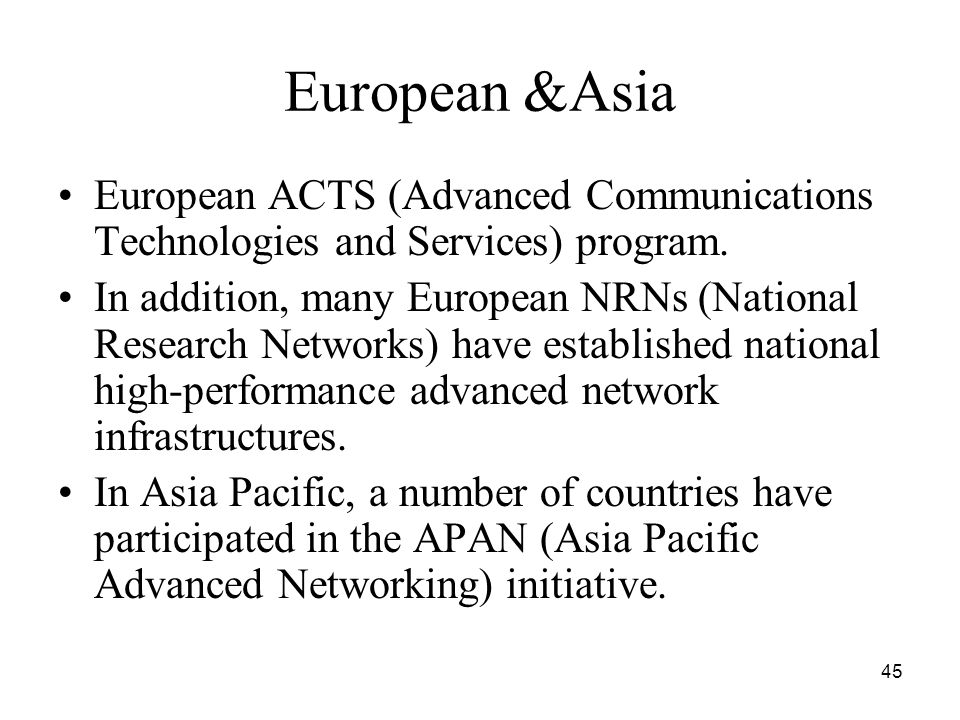 European &Asia

• European ACTS (Advanced Communications Technologies and Services) program.
• In addition, many European NRNs (National Research Networks) have established national high-performance advanced network infrastructures.
• In Asia Pacific, a number of countries have participated in the APAN (Asia Pacific Advanced Networking) initiative.

45